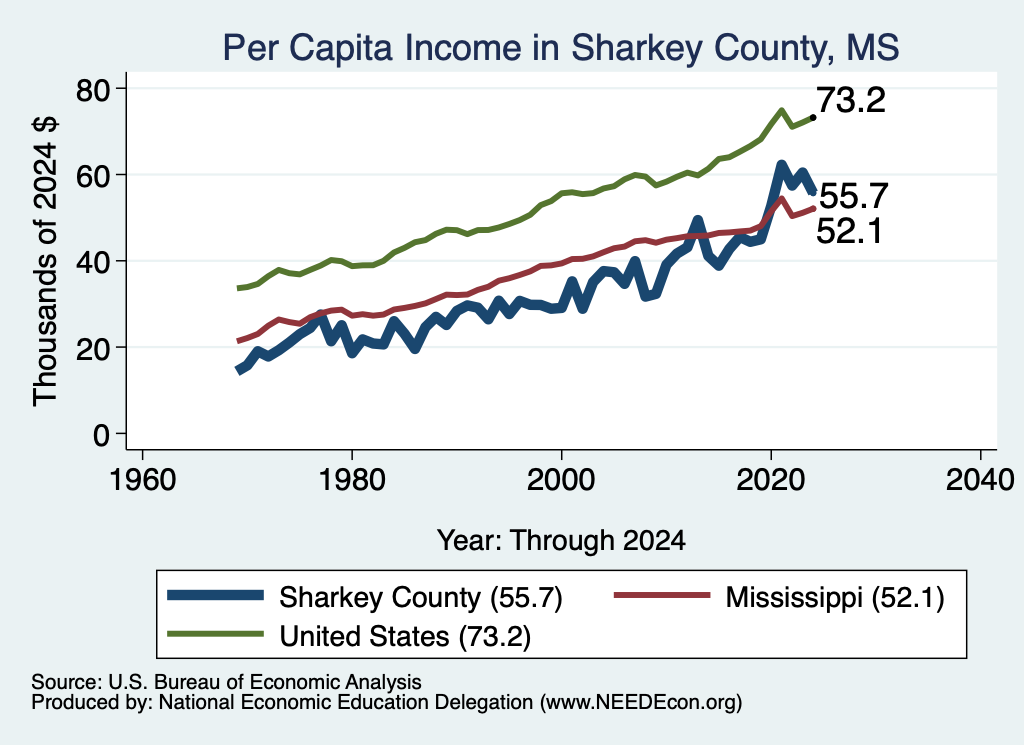 Per Capita Income in Sharkey County, MS

Thousands of 2024 $

80
60
40
20
0

73.2
55.7
52.1

1960
1980
2000
2020
2040

Year: Through 2024

Sharkey County (55.7)
Mississippi (52.1)
United States (73.2)

Source: U.S. Bureau of Economic Analysis
Produced by: National Economic Education Delegation (www.NEEDEcon.org)